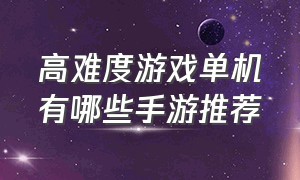 高难度游戏单机
有哪些手游推荐